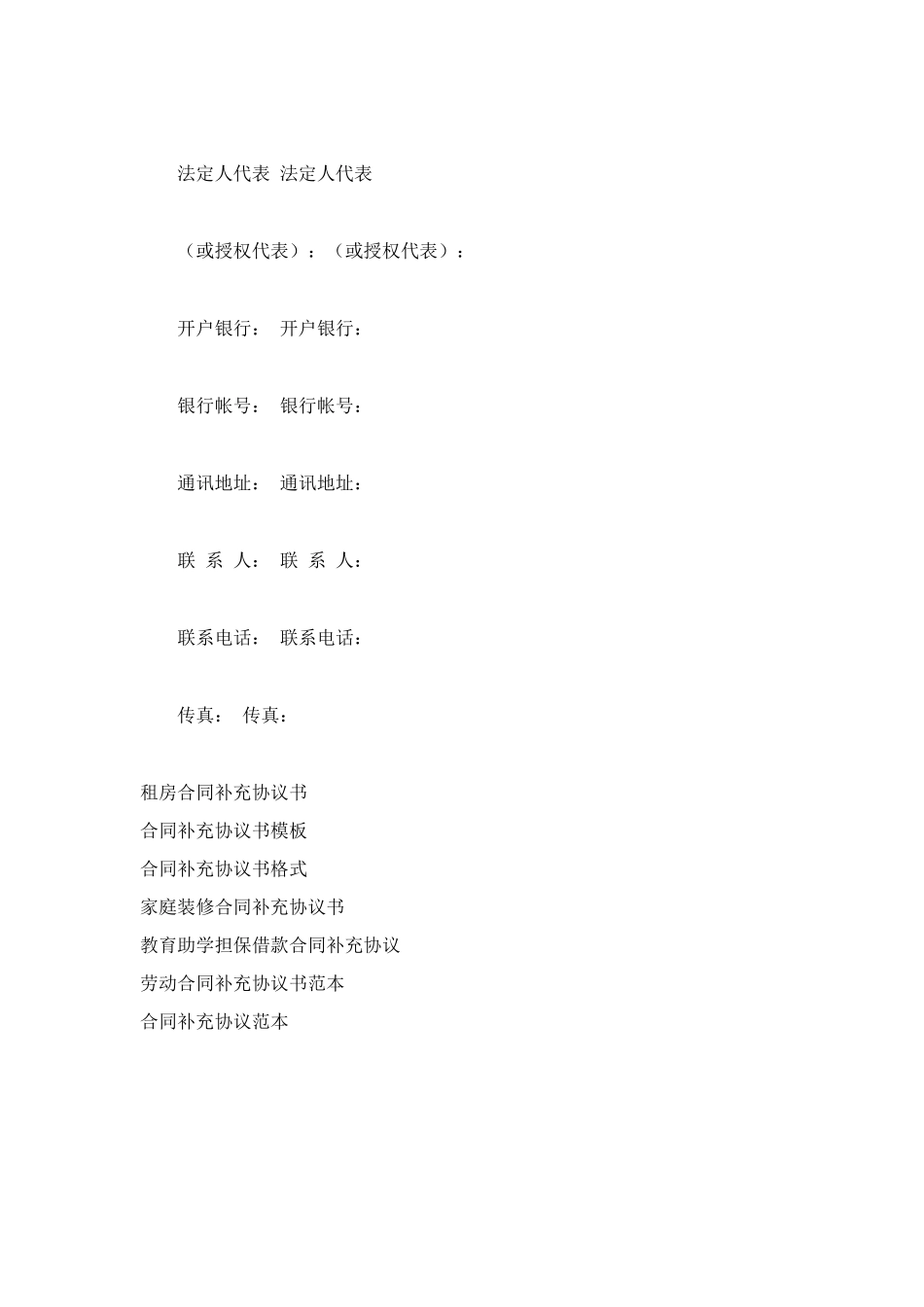 法定人代表 法定人代表

（或授权代表）：（或授权代表）：

开户银行： 开户银行：

银行帐号： 银行帐号：

通讯地址： 通讯地址：

联 系 人： 联 系 人：

联系电话： 联系电话：

传真： 传真：

租房合同补充协议书
合同补充协议书模板
合同补充协议书格式
家庭装修合同补充协议书
教育助学担保借款合同补充协议
劳动合同补充协议书范本
合同补充协议范本